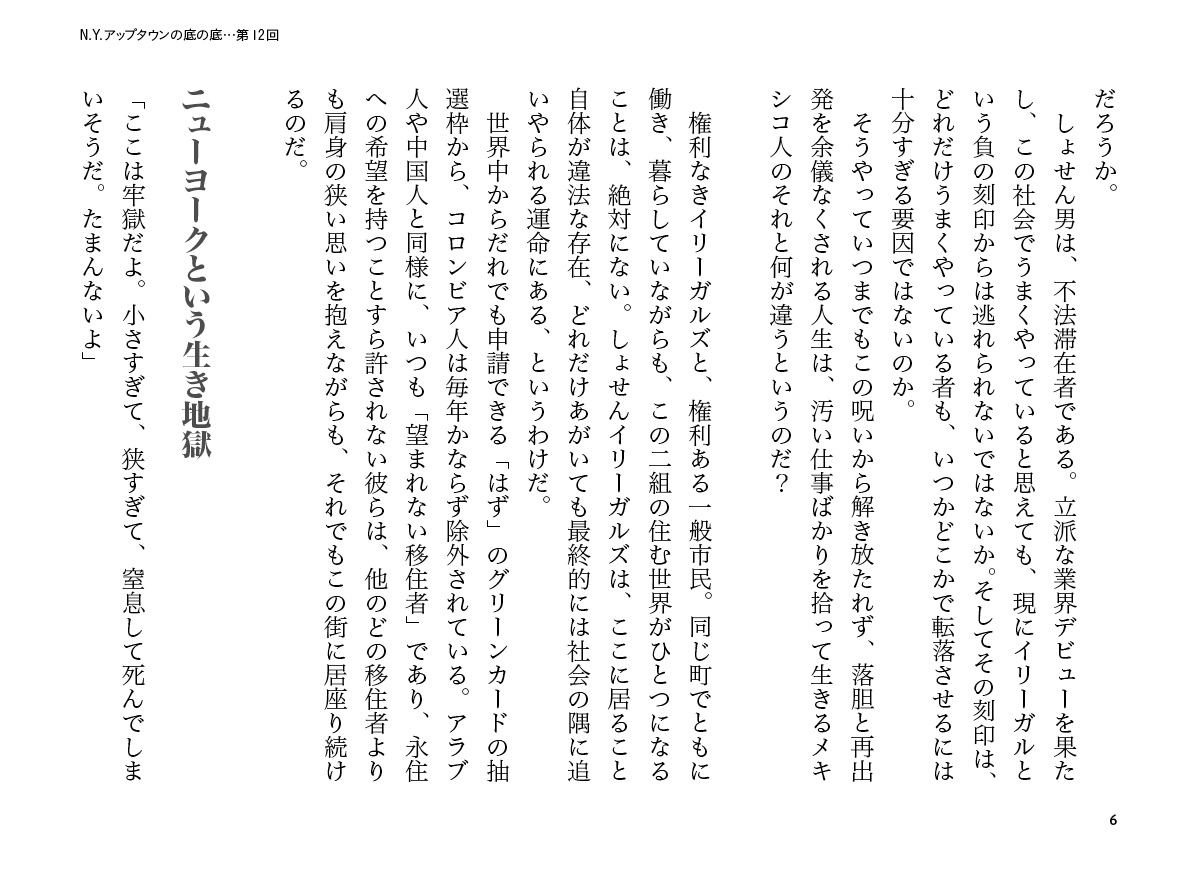 N.Y.アップタウンの底の底…第12回

だろうか。

しょせん男は、不法滞在者である。立派な業界デビューを果たし、この社会でうまくやっていると思えても、現にイリーガルという負の刻印からは逃れられないではないか。そしてその刻印は、どれだけうまくやっている者も、いつかどこかで転落させるには十分すぎる要因ではないのか。

そうやっていつまでもこの呪いから解き放たれず、落胆と再出発を余儀なくされる人生は、汚い仕事ばかりを拾って生きるメキシコ人のそれと何が違うというのだ？

権利なきイリーガルズと、権利ある一般市民。同じ町でともに働き、暮らしていながらも、この二組の住む世界がひとつになることは、絶対にない。しょせんイリーガルズは、ここに居ること自体が違法な存在、どれだけあがいても最終的には社会の隅に追いやられる運命にある、というわけだ。

世界中からだれでも申請できる「はず」のグリーンカードの抽選枠から、コロンビア人は毎年かならず除外されている。アラブ人や中国人と同様に、いつも「望まれない移住者」であり、永住への希望を持つことすら許されない彼らは、他のどの移住者よりも肩身の狭い思いを抱えながらも、それでもこの街に居座り続けるのだ。

ニューヨークという生き地獄

「ここは牢獄だよ。小さすぎて、狭すぎて、窒息して死んでしまいそうだ。たまんないよ」

6